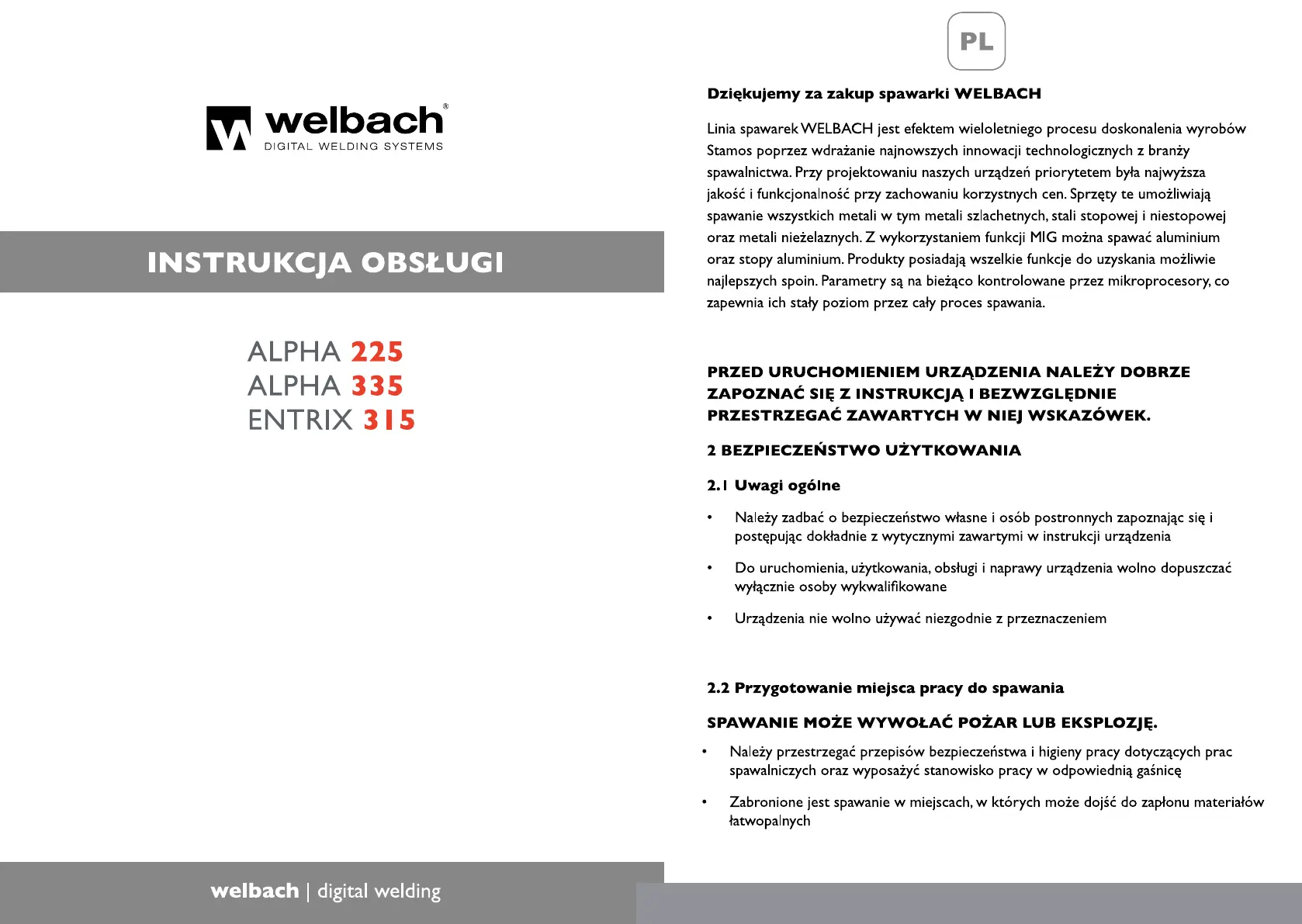 welbach®
DIGITAL WELDING SYSTEMS

INSTRUKCJA OBSŁUGI

ALPHA 225
ALPHA 335
ENTRIX 315

welbach | digital welding

PL

Dziękujemy za zakup spawarki WELBACH

Linia spawarek WELBACH jest efektem wieloletniego procesu doskonalenia wyrobów Stamos poprzez wdrażanie najnowszych innowacji technologicznych z branży spawalnictwa. Przy projektowaniu naszych urządzeń priorytetem była najwyższa jakość i funkcjonalność przy zachowaniu korzystnych cen. Sprzęty te umożliwiają spawanie wszystkich metali w tym metali szlachetnych, stali stopowej i niestopowej oraz metali nieżelaznych. Z wykorzystaniem funkcji MIG można spawać aluminium oraz stopy aluminium. Produkty posiadają wszelkie funkcje do uzyskania możliwie najlepszych spoin. Parametry są na bieżąco kontrolowane przez mikroprocesory, co zapewnia ich stały poziom przez cały proces spawania.

PRZED URUCHOMIENIEM URZĄDZENIA NALEŻY DOBRZE ZAPOZNAĆ SIĘ Z INSTRUKCJĄ I BEZWZGLĘDNIE PRZESTRZEGAĆ ZAWARTYCH W NIEJ WSKAZÓWEK.

2 BEZPIECZEŃSTWO UŻYTKOWANIA

2.1 Uwagi ogólne

• Należy zadbać o bezpieczeństwo własne i osób postronnych zapoznając się i postępując dokładnie z wytycznymi zawartymi w instrukcji urządzenia

• Do uruchomienia, użytkowania, obsługi i naprawy urządzenia wolno dopuszczać wyłącznie osoby wykwalifikowane

• Urządzenia nie wolno używać niezgodnie z przeznaczeniem

2.2 Przygotowanie miejsca pracy do spawania

SPAWANIE MOŻE WYWOŁAĆ POŻAR LUB EKSPLOZJĘ.

• Należy przestrzegać przepisów bezpieczeństwa i higieny pracy dotyczących prac spawalniczych oraz wyposażyć stanowisko pracy w odpowiednią gaśnicę

• Zabronione jest spawanie w miejscach, w których może dojść do zapłonu materiałów łatwopalnych